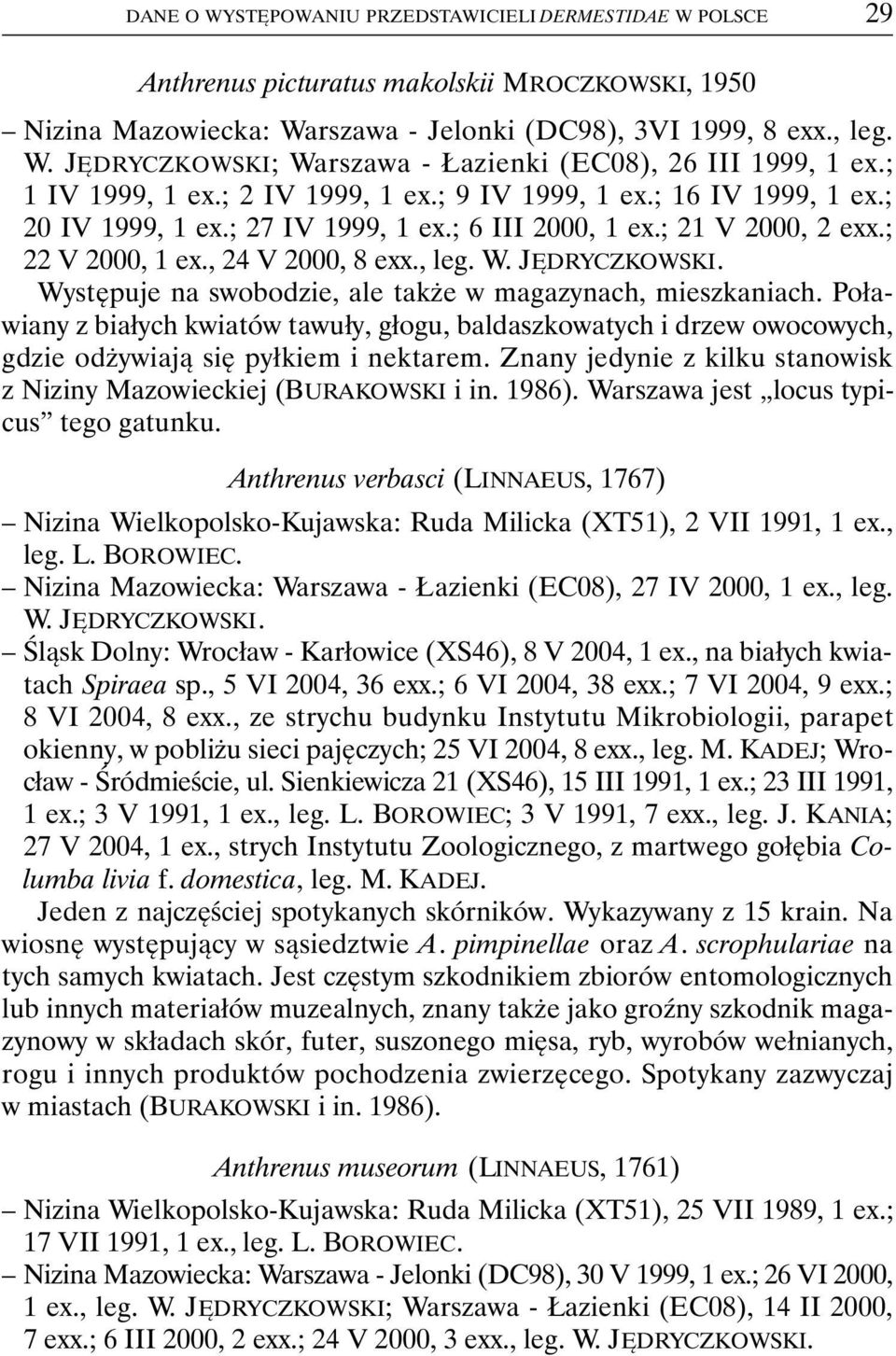 DANE O WYSTĘPOWANIU PRZEDSTAWICIELI DERMESTIDAE W POLSCE 29

Anthrenus picturatus makolskii MROCZKOWSKI, 1950

– Nizina Mazowiecka: Warszawa - Jelonki (DC98), 3VI 1999, 8 exx., leg. W. JĘDRYCZKOWSKI; Warszawa - Łazienki (EC08), 26 III 1999, 1 ex.; 1 IV 1999, 1 ex.; 2 IV 1999, 1 ex.; 9 IV 1999, 1 ex.; 16 IV 1999, 1 ex.; 20 IV 1999, 1 ex.; 27 IV 1999, 1 ex.; 6 III 2000, 1 ex.; 21 V 2000, 2 exx.; 22 V 2000, 1 ex., 24 V 2000, 8 exx., leg. W. JĘDRYCZKOWSKI.

Występuje na swobodzie, ale także w magazynach, mieszkaniach. Poławiany z białych kwiatów tawuły, głogu, baldaszkowatych i drzew owocowych, gdzie odżywiają się pyłkiem i nektarem. Znany jedynie z kilku stanowisk z Niziny Mazowieckiej (BURAKOWSKI i in. 1986). Warszawa jest „locus typicus” tego gatunku.

Anthrenus verbasci (LINNAEUS, 1767)

– Nizina Wielkopolsko-Kujawska: Ruda Milicka (XT51), 2 VII 1991, 1 ex., leg. L. BOROWIEC.

– Nizina Mazowiecka: Warszawa - Łazienki (EC08), 27 IV 2000, 1 ex., leg. W. JĘDRYCZKOWSKI.

– Śląsk Dolny: Wrocław - Karłowice (XS46), 8 V 2004, 1 ex., na białych kwiatach Spiraea sp., 5 VI 2004, 36 exx.; 6 VI 2004, 38 exx.; 7 VI 2004, 9 exx.; 8 VI 2004, 8 exx., ze strychu budynku Instytutu Mikrobiologii, parapet okienny, w pobliżu sieci pajęczych; 25 VI 2004, 8 exx., leg. M. KADEJ; Wrocław - Śródmieście, ul. Sienkiewicza 21 (XS46), 15 III 1991, 1 ex.; 23 III 1991, 1 ex.; 3 V 1991, 1 ex., leg. L. BOROWIEC; 3 V 1991, 7 exx., leg. J. KANIA; 27 V 2004, 1 ex., strych Instytutu Zoologicznego, z martwego gołębia Columba livia f. domestica, leg. M. KADEJ.

Jeden z najczęściej spotykanych skórników. Wykazywany z 15 krain. Na wiosnę występujący w sąsiedztwie A. pimpinellae oraz A. scrophulariae na tych samych kwiatach. Jest częstym szkodnikiem zbiorów entomologicznych lub innych materiałów muzealnych, znany także jako groźny szkodnik magazynowy w składach skór, futer, suszonego mięsa, ryb, wyrobów wełnianych, rogu i innych produktów pochodzenia zwierzęcego. Spotykany zazwyczaj w miastach (BURAKOWSKI i in. 1986).

Anthrenus museorum (LINNAEUS, 1761)

– Nizina Wielkopolsko-Kujawska: Ruda Milicka (XT51), 25 VII 1989, 1 ex.; 17 VII 1991, 1 ex., leg. L. BOROWIEC.

– Nizina Mazowiecka: Warszawa - Jelonki (DC98), 30 V 1999, 1 ex.; 26 VI 2000, 1 ex., leg. W. JĘDRYCZKOWSKI; Warszawa - Łazienki (EC08), 14 II 2000, 7 exx.; 6 III 2000, 2 exx.; 24 V 2000, 3 exx., leg. W. JĘDRYCZKOWSKI.